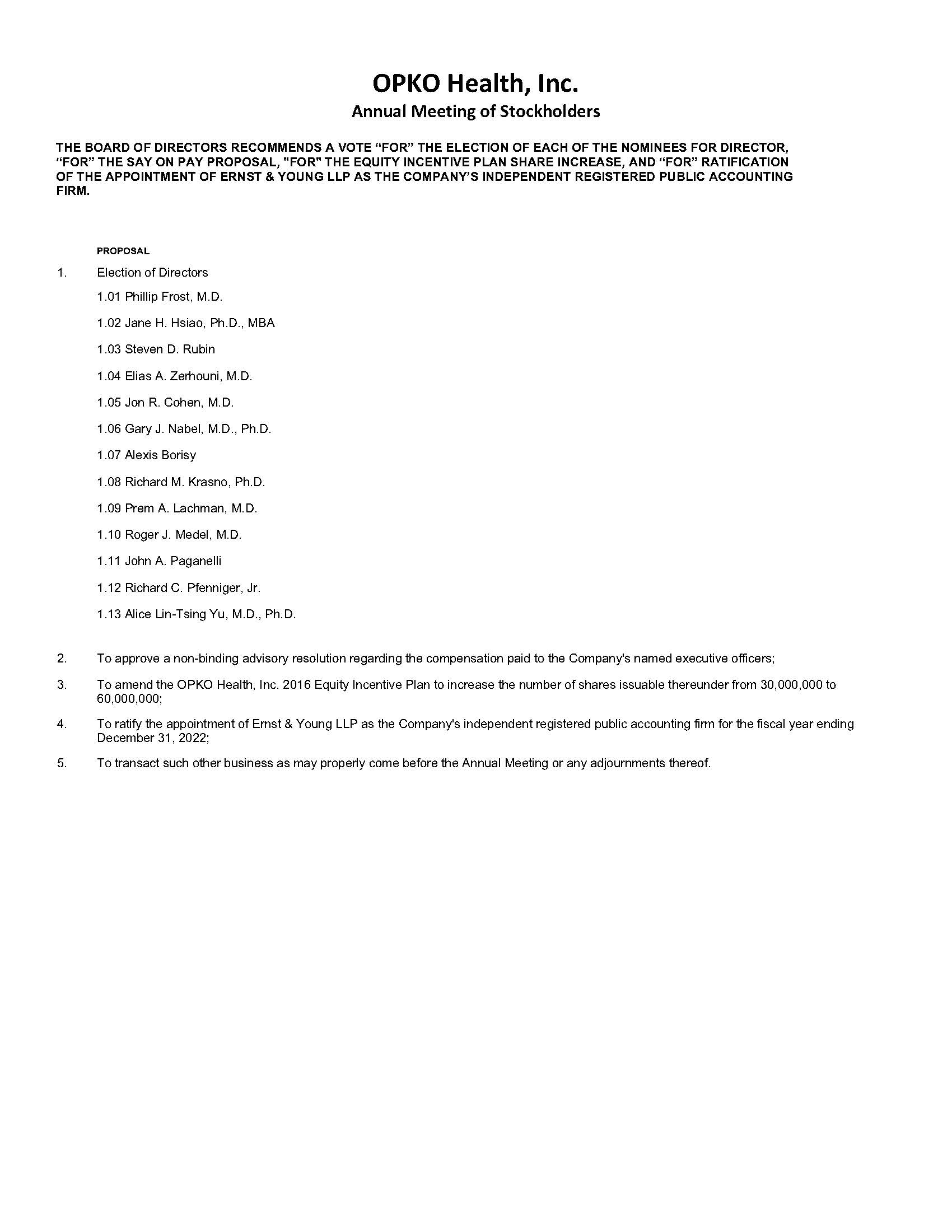 OPKO Health, Inc.

Annual Meeting of Stockholders

THE BOARD OF DIRECTORS RECOMMENDS A VOTE “FOR” THE ELECTION OF EACH OF THE NOMINEES FOR DIRECTOR, “FOR” THE SAY ON PAY PROPOSAL, "FOR" THE EQUITY INCENTIVE PLAN SHARE INCREASE, AND “FOR” RATIFICATION OF THE APPOINTMENT OF ERNST & YOUNG LLP AS THE COMPANY’S INDEPENDENT REGISTERED PUBLIC ACCOUNTING FIRM.

PROPOSAL

1. Election of Directors

1.01 Phillip Frost, M.D.

1.02 Jane H. Hsiao, Ph.D., MBA

1.03 Steven D. Rubin

1.04 Elias A. Zerhouni, M.D.

1.05 Jon R. Cohen, M.D.

1.06 Gary J. Nabel, M.D., Ph.D.

1.07 Alexis Borisy

1.08 Richard M. Krasno, Ph.D.

1.09 Prem A. Lachman, M.D.

1.10 Roger J. Medel, M.D.

1.11 John A. Paganelli

1.12 Richard C. Pfenniger, Jr.

1.13 Alice Lin-Tsing Yu, M.D., Ph.D.

2. To approve a non-binding advisory resolution regarding the compensation paid to the Company's named executive officers;

3. To amend the OPKO Health, Inc. 2016 Equity Incentive Plan to increase the number of shares issuable thereunder from 30,000,000 to 60,000,000;

4. To ratify the appointment of Ernst & Young LLP as the Company's independent registered public accounting firm for the fiscal year ending December 31, 2022;

5. To transact such other business as may properly come before the Annual Meeting or any adjournments thereof.